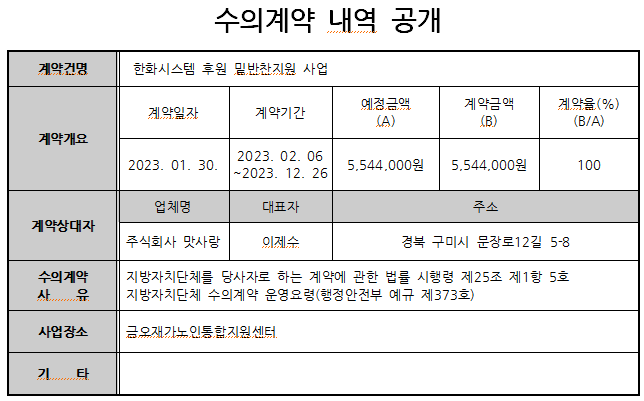 수의계약 내역 공개

| 계약건명 | 한화시스템 후원 밑반찬지원 사업 | | | | |
|---|---|---|---|---|---|
| 계약개요 | 계약일자 | 계약기간 | 예정금액 (A) | 계약금액 (B) | 계약율(%) (B/A) |
| | 2023. 01. 30. | 2023. 02. 06 ~2023. 12. 26 | 5,544,000원 | 5,544,000원 | 100 |
| 계약상대자 | 업체명 | 대표자 | 주소 | | |
| | 주식회사 맛사랑 | 이제수 | 경북 구미시 문장로12길 5-8 | | |
| 수의계약 사 유 | 지방자치단체를 당사자로 하는 계약에 관한 법률 시행령 제25조 제1항 5호 지방자치단체 수의계약 운영요령(행정안전부 예규 제373호) | | | | |
| 사업장소 | 금오재가노인통합지원센터 | | | | |
| 기 타 | | | | | |